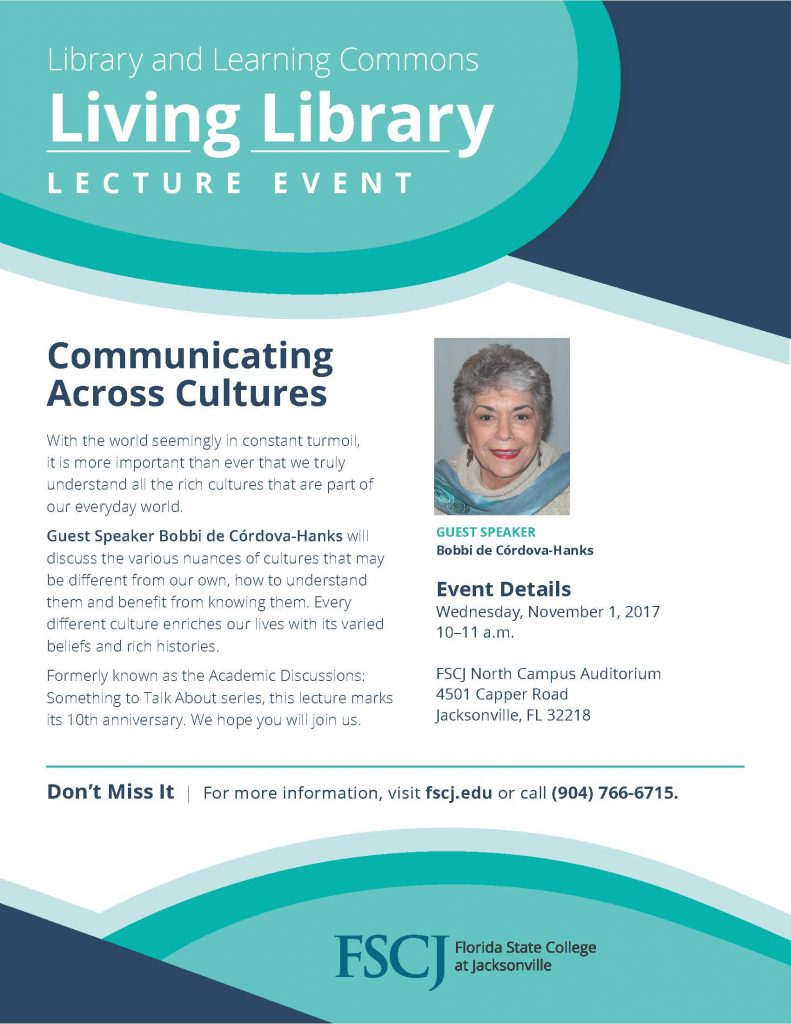 Library and Learning Commons
Living Library
LECTURE EVENT

Communicating Across Cultures

With the world seemingly in constant turmoil, it is more important than ever that we truly understand all the rich cultures that are part of our everyday world.

Guest Speaker Bobbi de Córdova-Hanks will discuss the various nuances of cultures that may be different from our own, how to understand them and benefit from knowing them. Every different culture enriches our lives with its varied beliefs and rich histories.

Formerly known as the Academic Discussions: Something to Talk About series, this lecture marks its 10th anniversary. We hope you will join us.

GUEST SPEAKER
Bobbi de Córdova-Hanks

Event Details
Wednesday, November 1, 2017
10–11 a.m.

FSCJ North Campus Auditorium
4501 Capper Road
Jacksonville, FL 32218

Don't Miss It | For more information, visit fscj.edu or call (904) 766-6715.

FSCJ Florida State College at Jacksonville